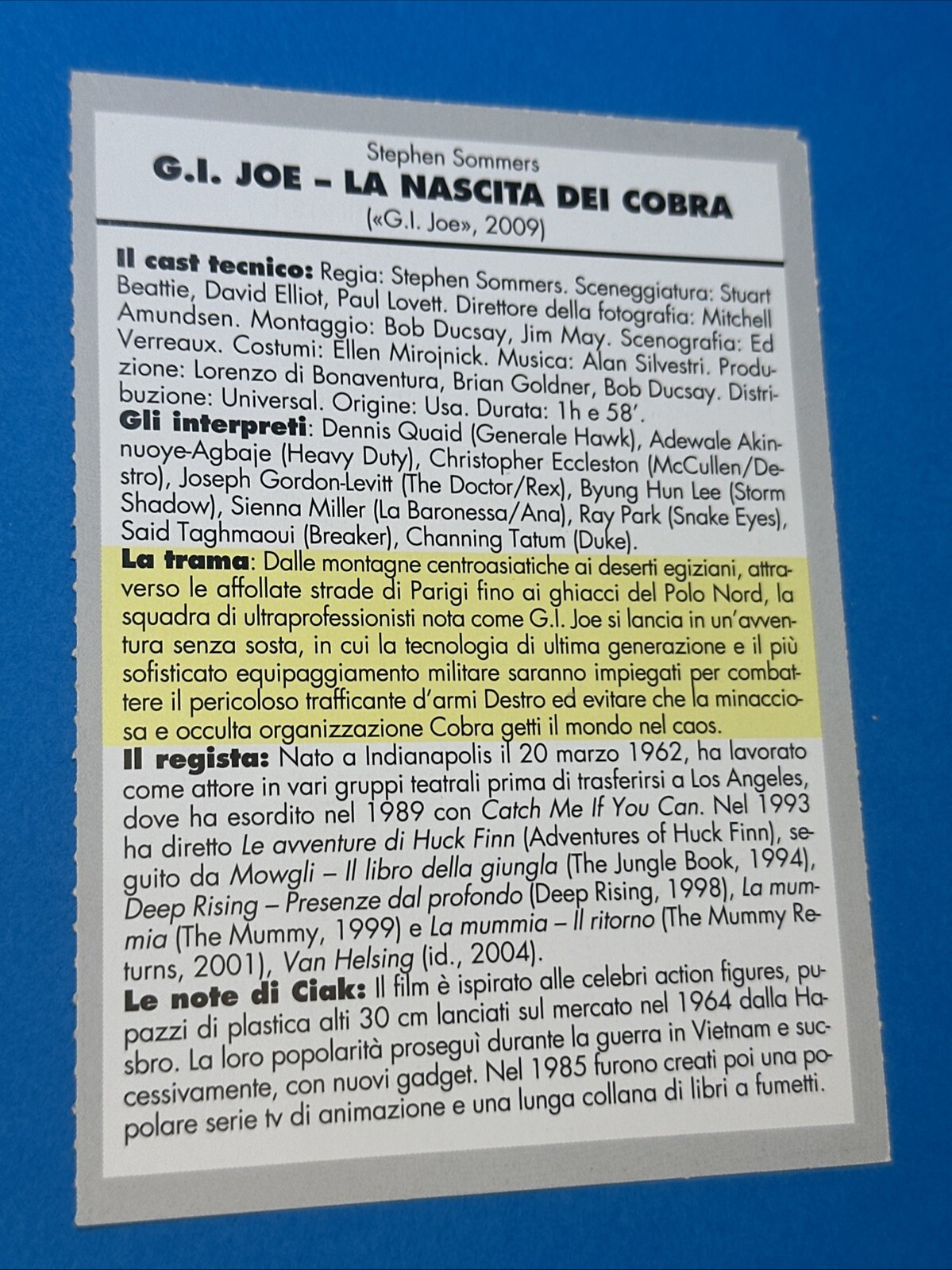 Stephen Sommers
G.I. JOE – LA NASCITA DEI COBRA
(«G.I. Joe», 2009)

Il cast tecnico: Regia: Stephen Sommers. Sceneggiatura: Stuart Beattie, David Elliot, Paul Lovett. Direttore della fotografia: Mitchell Amundsen. Montaggio: Bob Ducsay, Jim May. Scenografia: Ed Verreaux. Costumi: Ellen Mirojnick. Musica: Alan Silvestri. Produzione: Lorenzo di Bonaventura, Brian Goldner, Bob Ducsay. Distribuzione: Universal. Origine: Usa. Durata: 1h e 58'.
Gli interpreti: Dennis Quaid (Generale Hawk), Adewale Akinnuoye-Agbaje (Heavy Duty), Christopher Eccleston (McCullen/Destro), Joseph Gordon-Levitt (The Doctor/Rex), Byung Hun Lee (Storm Shadow), Sienna Miller (La Baronessa/Ana), Ray Park (Snake Eyes), Said Taghmaoui (Breaker), Channing Tatum (Duke).
La trama: Dalle montagne centroasiatiche ai deserti egiziani, attraverso le affollate strade di Parigi fino ai ghiacci del Polo Nord, la squadra di ultraprofessionisti nota come G.I. Joe si lancia in un'avventura senza sosta, in cui la tecnologia di ultima generazione e il più sofisticato equipaggiamento militare saranno impiegati per combattere il pericoloso trafficante d'armi Destro ed evitare che la minacciosa e occulta organizzazione Cobra getti il mondo nel caos.
Il regista: Nato a Indianapolis il 20 marzo 1962, ha lavorato come attore in vari gruppi teatrali prima di trasferirsi a Los Angeles, dove ha esordito nel 1989 con Catch Me If You Can. Nel 1993 ha diretto Le avventure di Huck Finn (Adventures of Huck Finn), seguito da Mowgli – Il libro della giungla (The Jungle Book, 1994), Deep Rising – Presenze dal profondo (Deep Rising, 1998), La mummia (The Mummy, 1999) e La mummia – Il ritorno (The Mummy Returns, 2001), Van Helsing (id., 2004).
Le note di Ciak: Il film è ispirato alle celebri action figures, pupazzi di plastica alti 30 cm lanciati sul mercato nel 1964 dalla Hasbro. La loro popolarità proseguì durante la guerra in Vietnam e successivamente, con nuovi gadget. Nel 1985 furono creati poi una popolare serie tv di animazione e una lunga collana di libri a fumetti.